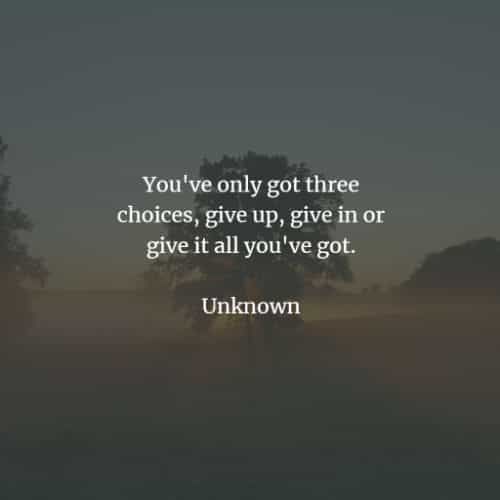 You've only got three choices, give up, give in or give it all you've got.

Unknown